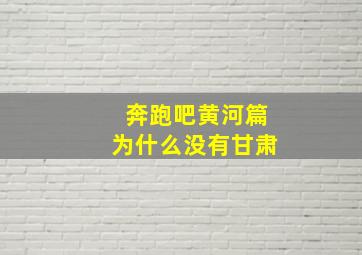 奔跑吧黄河篇
为什么没有甘肃